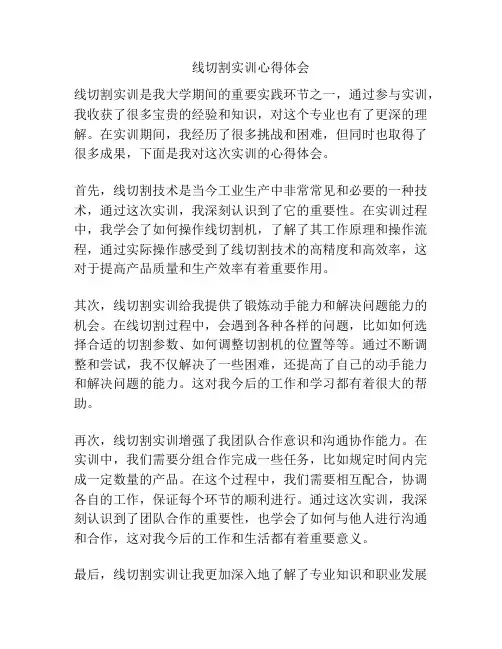 线切割实训心得体会

线切割实训是我大学期间的重要实践环节之一，通过参与实训，我收获了很多宝贵的经验和知识，对这个专业也有了更深的理解。在实训期间，我经历了很多挑战和困难，但同时也取得了很多成果，下面是我对这次实训的心得体会。

首先，线切割技术是当今工业生产中非常常见和必要的一种技术，通过这次实训，我深刻认识到了它的重要性。在实训过程中，我学会了如何操作线切割机，了解了其工作原理和操作流程，通过实际操作感受到了线切割技术的高精度和高效率，这对于提高产品质量和生产效率有着重要作用。

其次，线切割实训给我提供了锻炼动手能力和解决问题能力的机会。在线切割过程中，会遇到各种各样的问题，比如如何选择合适的切割参数、如何调整切割机的位置等等。通过不断调整和尝试，我不仅解决了一些困难，还提高了自己的动手能力和解决问题的能力。这对我今后的工作和学习都有着很大的帮助。

再次，线切割实训增强了我团队合作意识和沟通协作能力。在实训中，我们需要分组合作完成一些任务，比如规定时间内完成一定数量的产品。在这个过程中，我们需要相互配合，协调各自的工作，保证每个环节的顺利进行。通过这次实训，我深刻认识到了团队合作的重要性，也学会了如何与他人进行沟通和合作，这对我今后的工作和生活都有着重要意义。

最后，线切割实训让我更加深入地了解了专业知识和职业发展